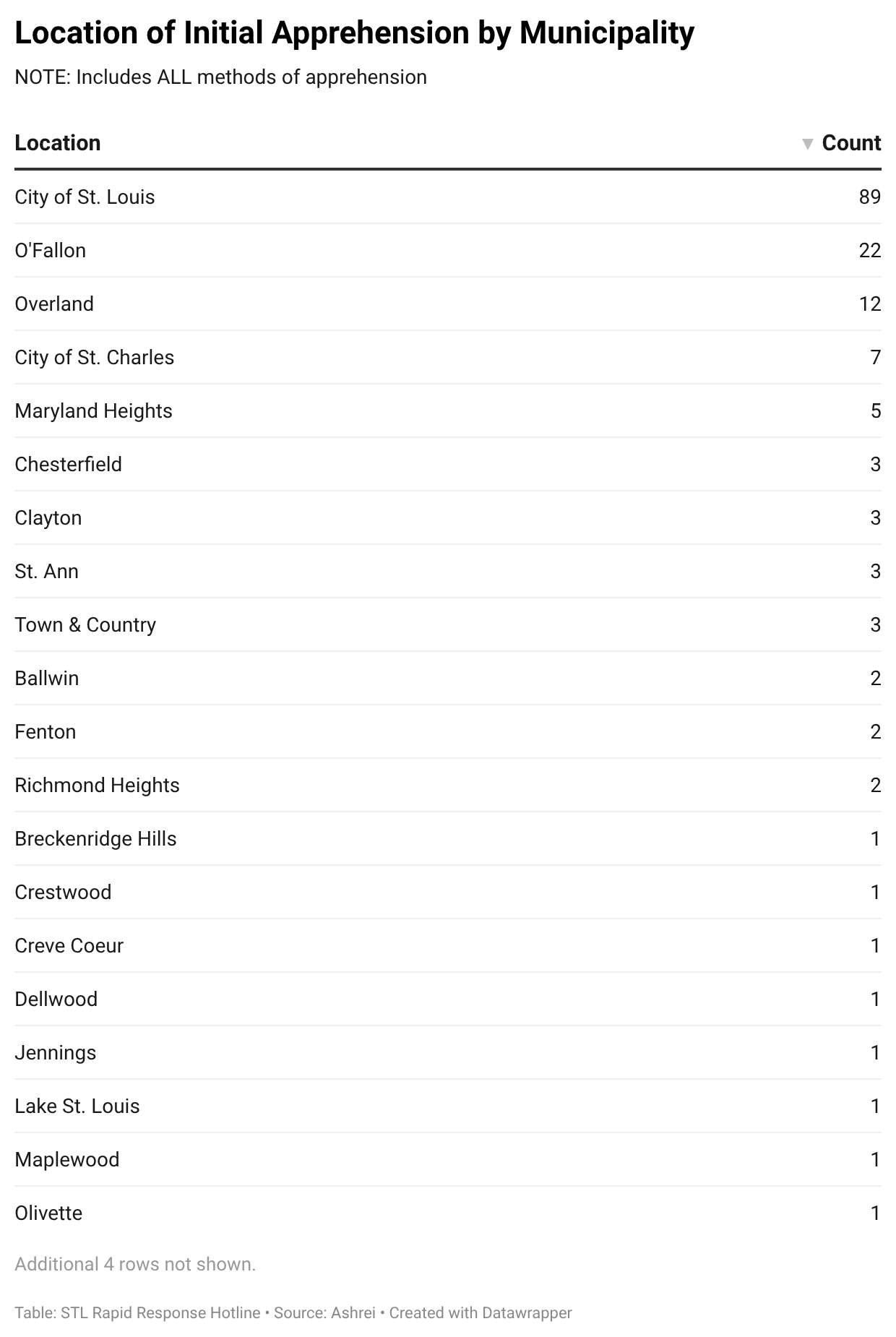 Location of Initial Apprehension by Municipality

NOTE: Includes ALL methods of apprehension

| Location | ▼ Count |
|---|---|
| City of St. Louis | 89 |
| O'Fallon | 22 |
| Overland | 12 |
| City of St. Charles | 7 |
| Maryland Heights | 5 |
| Chesterfield | 3 |
| Clayton | 3 |
| St. Ann | 3 |
| Town & Country | 3 |
| Ballwin | 2 |
| Fenton | 2 |
| Richmond Heights | 2 |
| Breckenridge Hills | 1 |
| Crestwood | 1 |
| Creve Coeur | 1 |
| Dellwood | 1 |
| Jennings | 1 |
| Lake St. Louis | 1 |
| Maplewood | 1 |
| Olivette | 1 |

Additional 4 rows not shown.

Table: STL Rapid Response Hotline • Source: Ashrei • Created with Datawrapper